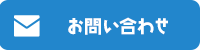 お問い合わせ